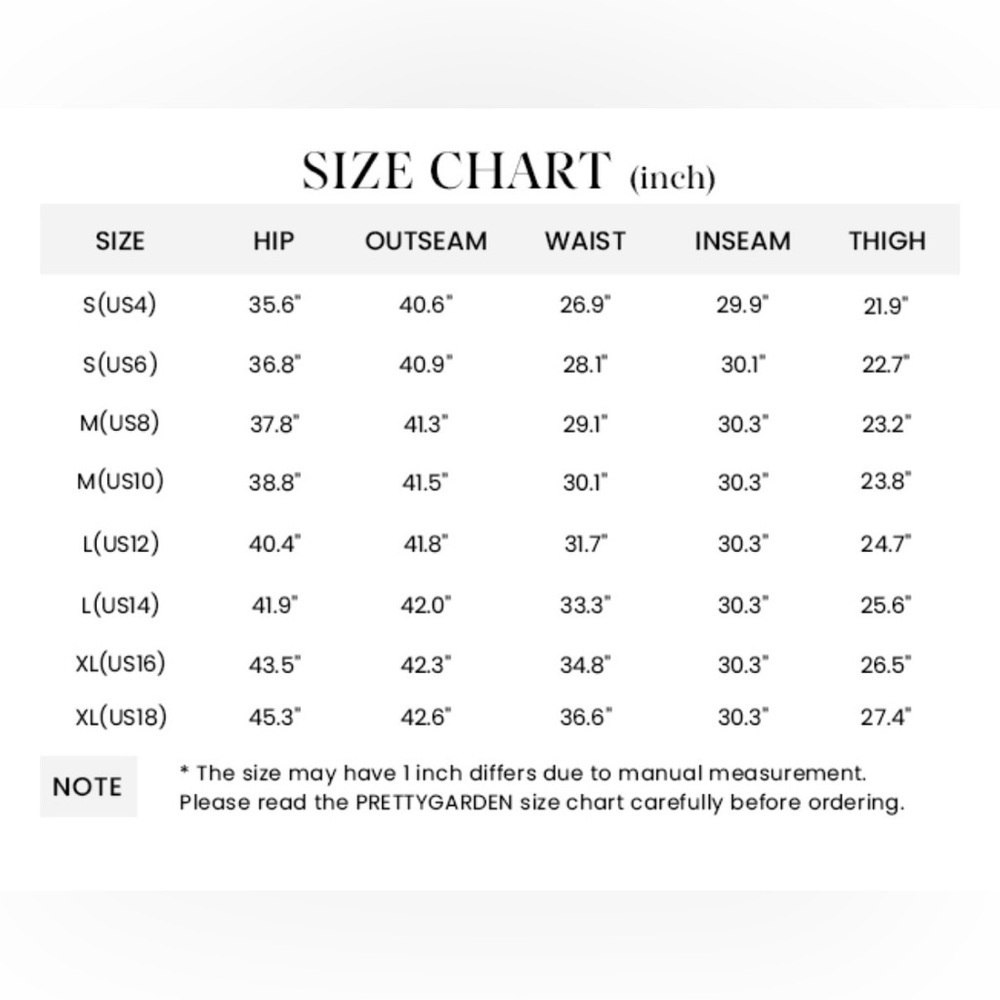 SIZE CHART (inch)

| SIZE | HIP | OUTSEAM | WAIST | INSEAM | THIGH |
|---|---|---|---|---|---|
| S(US4) | 35.6" | 40.6" | 26.9" | 29.9" | 21.9" |
| S(US6) | 36.8" | 40.9" | 28.1" | 30.1" | 22.7" |
| M(US8) | 37.8" | 41.3" | 29.1" | 30.3" | 23.2" |
| M(US10) | 38.8" | 41.5" | 30.1" | 30.3" | 23.8" |
| L(US12) | 40.4" | 41.8" | 31.7" | 30.3" | 24.7" |
| L(US14) | 41.9" | 42.0" | 33.3" | 30.3" | 25.6" |
| XL(US16) | 43.5" | 42.3" | 34.8" | 30.3" | 26.5" |
| XL(US18) | 45.3" | 42.6" | 36.6" | 30.3" | 27.4" |

NOTE

* The size may have 1 inch differs due to manual measurement. Please read the PRETTYGARDEN size chart carefully before ordering.